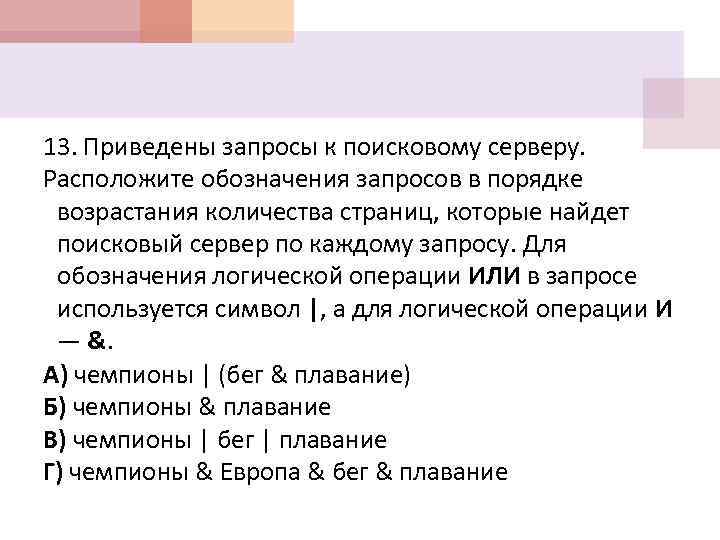 13. Приведены запросы к поисковому серверу. Расположите обозначения запросов в порядке возрастания количества страниц, которые найдет поисковый сервер по каждому запросу. Для обозначения логической операции ИЛИ в запросе используется символ |, а для логической операции И — &.

А) чемпионы | (бег & плавание)
Б) чемпионы & плавание
В) чемпионы | бег | плавание
Г) чемпионы & Европа & бег & плавание